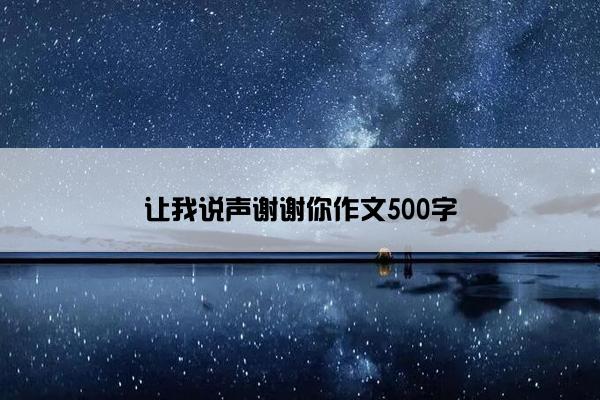 让我说声谢谢你作文500字